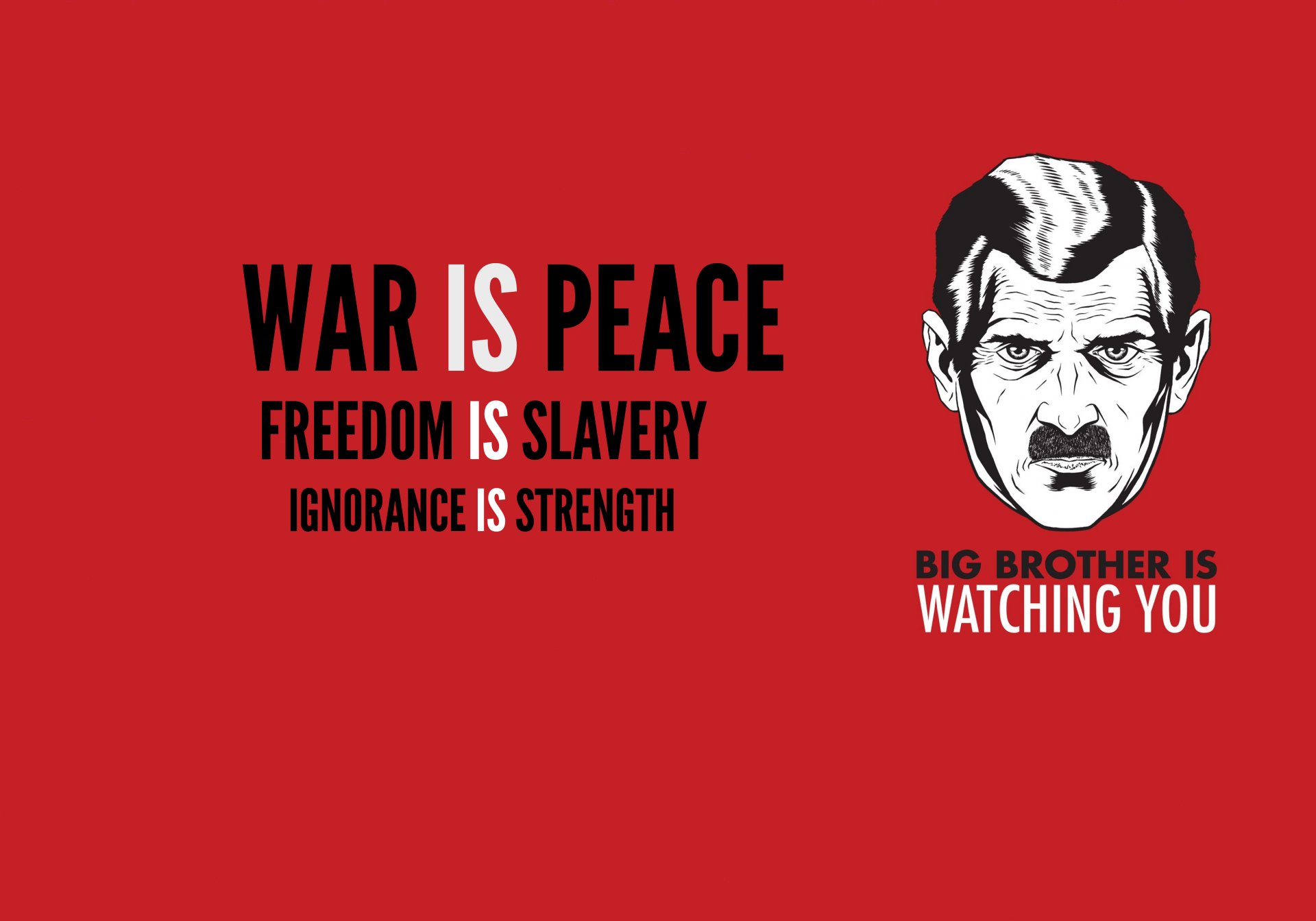 WAR IS PEACE
FREEDOM IS SLAVERY
IGNORANCE IS STRENGTH

BIG BROTHER IS
WATCHING YOU